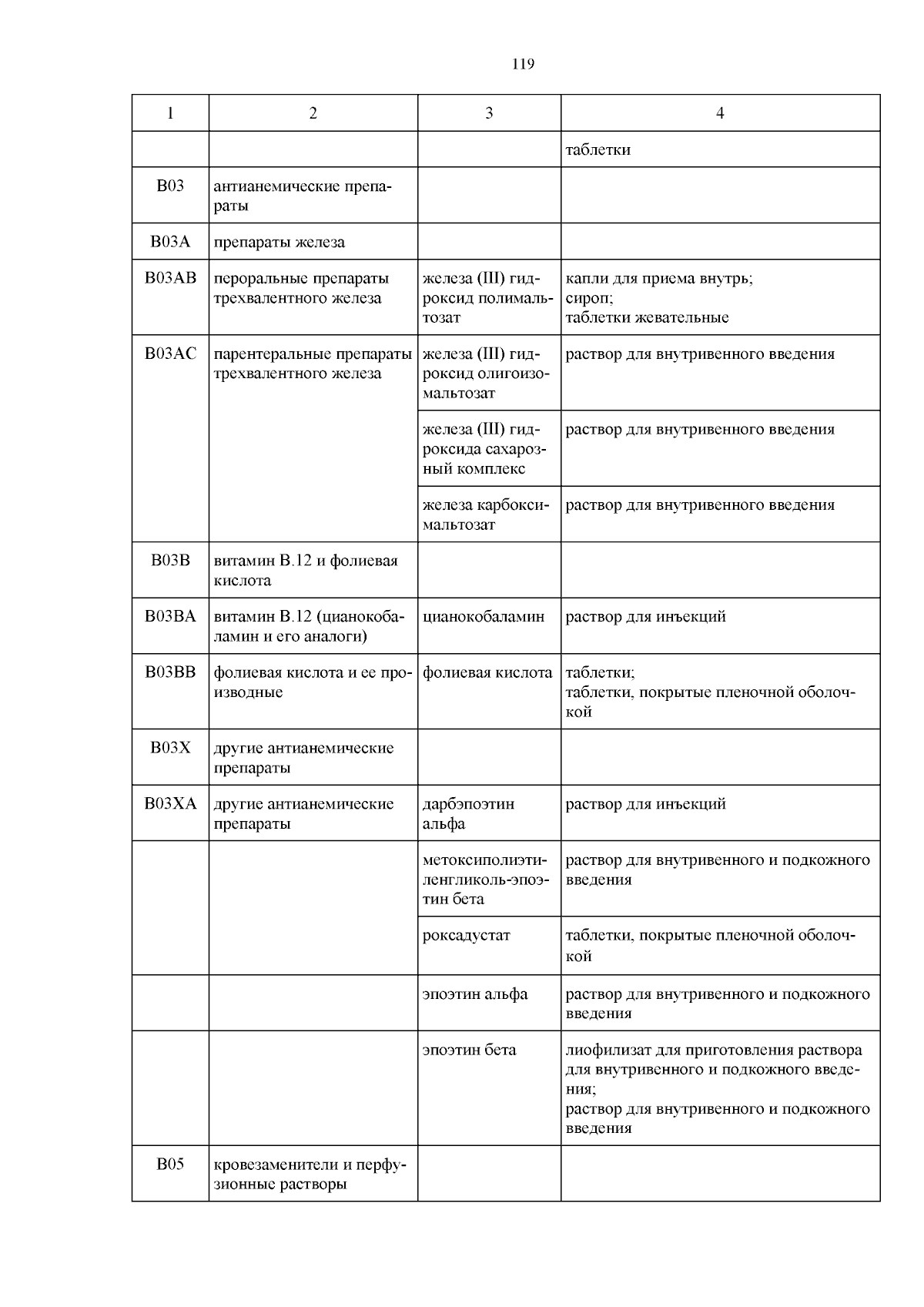 119

| 1 | 2 | 3 | 4 |
|---|---|---|---|
|  |  |  | таблетки |
| B03 | антианемические препараты |  |  |
| B03A | препараты железа |  |  |
| B03AB | пероральные препараты трехвалентного железа | железа (III) гидроксид полимальтозат | капли для приема внутрь; сироп; таблетки жевательные |
| B03AC | парентеральные препараты трехвалентного железа | железа (III) гидроксид олигоизомальтозат | раствор для внутривенного введения |
|  |  | железа (III) гидроксида сахарозный комплекс | раствор для внутривенного введения |
|  |  | железа карбоксимальтозат | раствор для внутривенного введения |
| B03B | витамин B.12 и фолиевая кислота |  |  |
| B03BA | витамин B.12 (цианокобаламин и его аналоги) | цианокобаламин | раствор для инъекций |
| B03BB | фолиевая кислота и ее производные | фолиевая кислота | таблетки; таблетки, покрытые пленочной оболочкой |
| B03X | другие антианемические препараты |  |  |
| B03XA | другие антианемические препараты | дарбэпоэтин альфа | раствор для инъекций |
|  |  | метоксиполиэтиленгликоль-эпоэтин бета | раствор для внутривенного и подкожного введения |
|  |  | роксадустат | таблетки, покрытые пленочной оболочкой |
|  |  | эпоэтин альфа | раствор для внутривенного и подкожного введения |
|  |  | эпоэтин бета | лиофилизат для приготовления раствора для внутривенного и подкожного введения; раствор для внутривенного и подкожного введения |
| B05 | кровезаменители и перфузионные растворы |  |  |